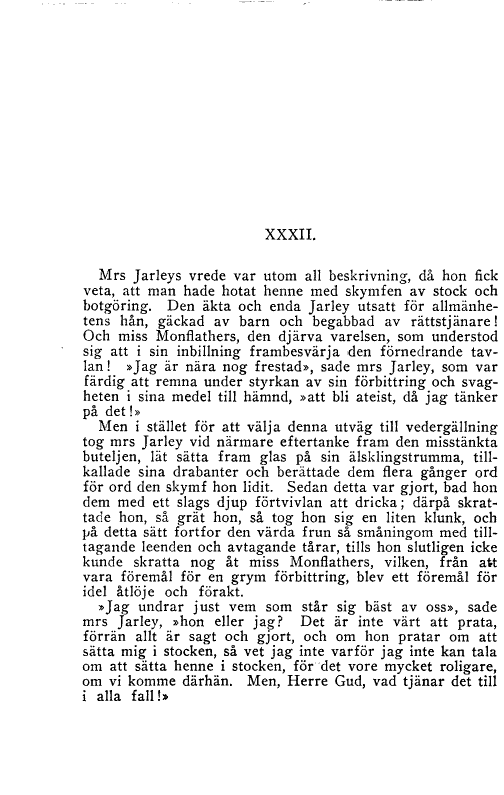 XXXII.

Mrs Jarleys vrede var utom all beskrivning, då hon fick veta, att man hade hotat henne med skymfen av stock och botgöring. Den äkta och enda Jarley utsatt för allmänhetens hån, gäckad av barn och begabbad av rättstjänare! Och miss Monflathers, den djärva varelsen, som understod sig att i sin inbillning frambesvärja den förnedrande tavlan! »Jag är nära nog frestad», sade mrs Jarley, som var färdig att remna under styrkan av sin förbittring och svagheten i sina medel till hämnd, »att bli ateist, då jag tänker på det!»

Men i stället för att välja denna utväg till vedergällning tog mrs Jarley vid närmare eftertanke fram den misstänkta buteljen, lät sätta fram glas på sin älsklingstrumma, tillkallade sina drabanter och berättade dem flera gånger ord för ord den skymf hon lidit. Sedan detta var gjort, bad hon dem med ett slags djup förtvivlan att dricka; därpå skrattade hon, så grät hon, så tog hon sig en liten klunk, och på detta sätt fortfor den värda frun så småningom med tilltagande leenden och avtagande tårar, tills hon slutligen icke kunde skratta nog åt miss Monflathers, vilken, från att vara föremål för en grym förbittring, blev ett föremål för idel åtlöje och förakt.

»Jag undrar just vem som står sig bäst av oss», sade mrs Jarley, »hon eller jag? Det är inte värt att prata, förrän allt är sagt och gjort, och om hon pratar om att sätta mig i stocken, så vet jag inte varför jag inte kan tala om att sätta henne i stocken, för det vore mycket roligare, om vi komme därhän. Men, Herre Gud, vad tjänar det till i alla fall!»